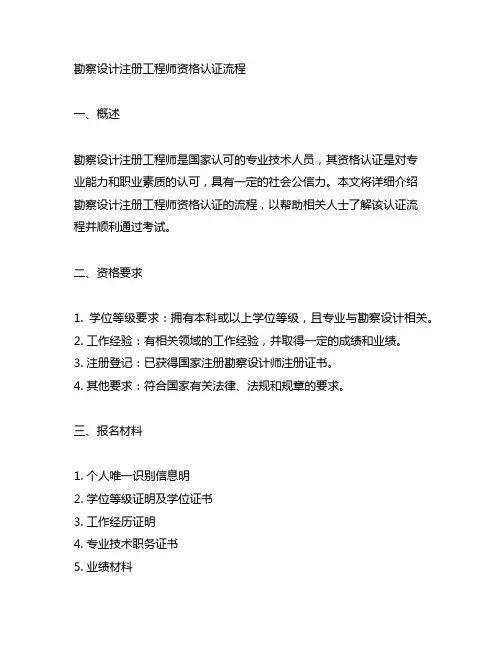 勘察设计注册工程师资格认证流程

一、概述

勘察设计注册工程师是国家认可的专业技术人员，其资格认证是对专业能力和职业素质的认可，具有一定的社会公信力。本文将详细介绍勘察设计注册工程师资格认证的流程，以帮助相关人士了解该认证流程并顺利通过考试。

二、资格要求

1. 学位等级要求：拥有本科或以上学位等级，且专业与勘察设计相关。
2. 工作经验：有相关领域的工作经验，并取得一定的成绩和业绩。
3. 注册登记：已获得国家注册勘察设计师注册证书。
4. 其他要求：符合国家有关法律、法规和规章的要求。

三、报名材料

1. 个人唯一识别信息明
2. 学位等级证明及学位证书
3. 工作经历证明
4. 专业技术职务证书
5. 业绩材料